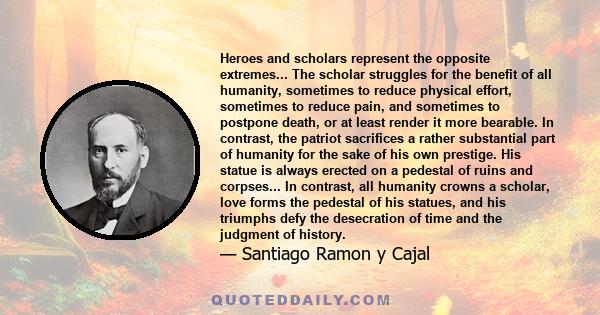 Heroes and scholars represent the opposite extremes... The scholar struggles for the benefit of all humanity, sometimes to reduce physical effort, sometimes to reduce pain, and sometimes to postpone death, or at least render it more bearable. In contrast, the patriot sacrifices a rather substantial part of humanity for the sake of his own prestige. His statue is always erected on a pedestal of ruins and corpses... In contrast, all humanity crowns a scholar, love forms the pedestal of his statues, and his triumphs defy the desecration of time and the judgment of history.

— Santiago Ramon y Cajal

QUOTEDDAILY.COM